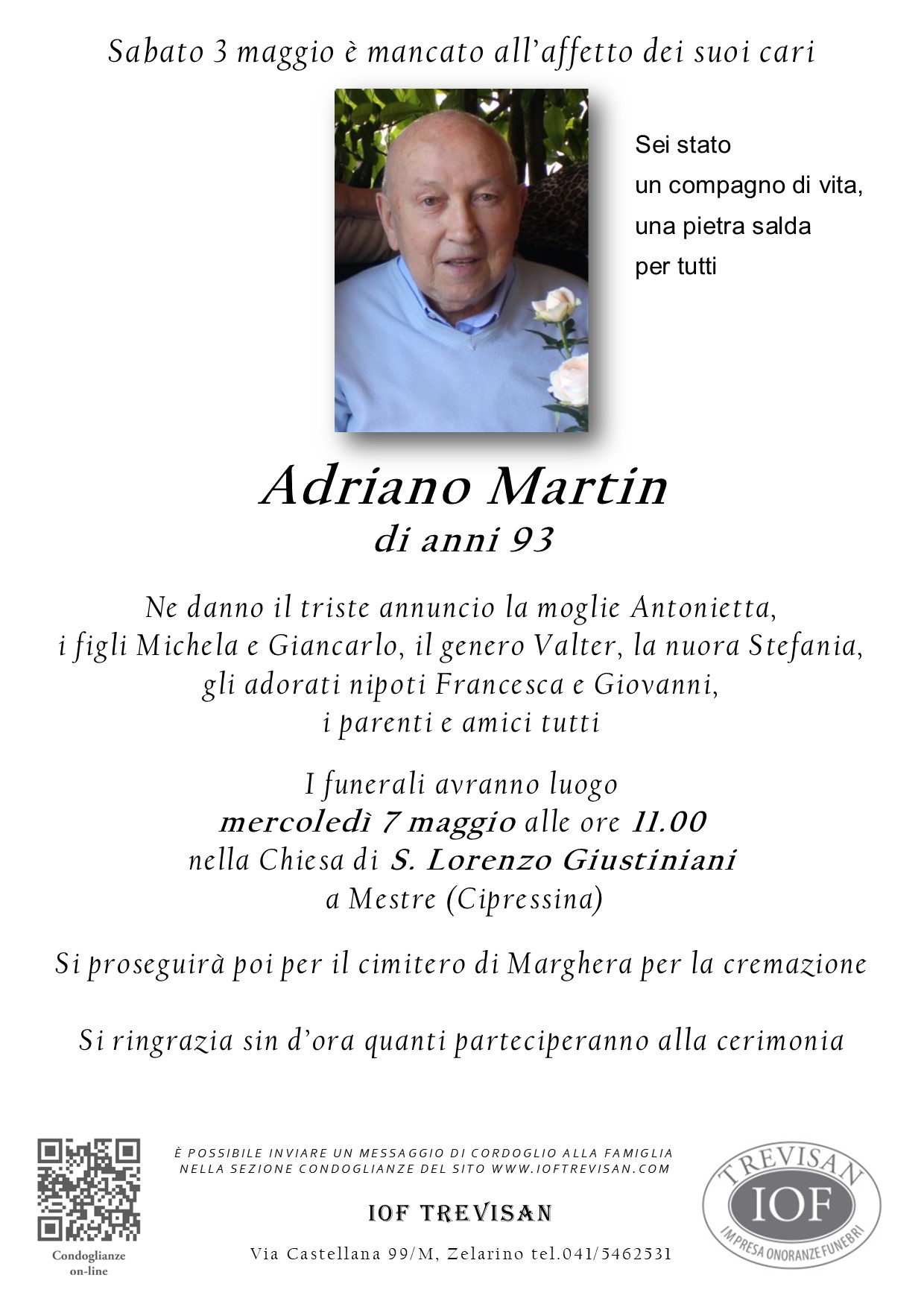 Sabato 3 maggio è mancato all'affetto dei suoi cari

Sei stato
un compagno di vita,
una pietra salda
per tutti

Adriano Martin
di anni 93

Ne danno il triste annuncio la moglie Antonietta,
i figli Michela e Giancarlo, il genero Valter, la nuora Stefania,
gli adorati nipoti Francesca e Giovanni,
i parenti e amici tutti

I funerali avranno luogo
mercoledì 7 maggio alle ore 11.00
nella Chiesa di S. Lorenzo Giustiniani
a Mestre (Cipressina)

Si proseguirà poi per il cimitero di Marghera per la cremazione

Si ringrazia sin d'ora quanti parteciperanno alla cerimonia

Condoglianze on-line

È POSSIBILE INVIARE UN MESSAGGIO DI CORDOGLIO ALLA FAMIGLIA NELLA SEZIONE CONDOGLIANZE DEL SITO WWW.IOFTREVISAN.COM

IOF TREVISAN

Via Castellana 99/M, Zelarino tel.041/5462531

TREVISAN
IOF
IMPRESA ONORANZE FUNEBRI